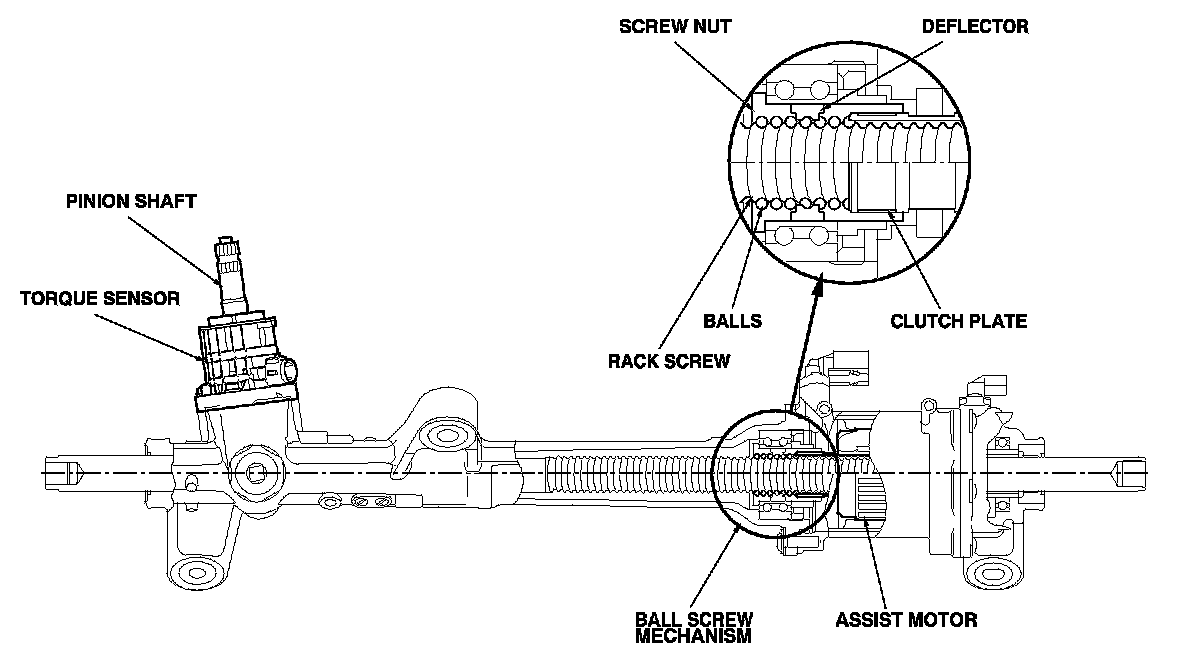 SCREW NUT
DEFLECTOR
PINION SHAFT
TORQUE SENSOR
BALLS
CLUTCH PLATE
RACK SCREW
BALL SCREW MECHANISM
ASSIST MOTOR